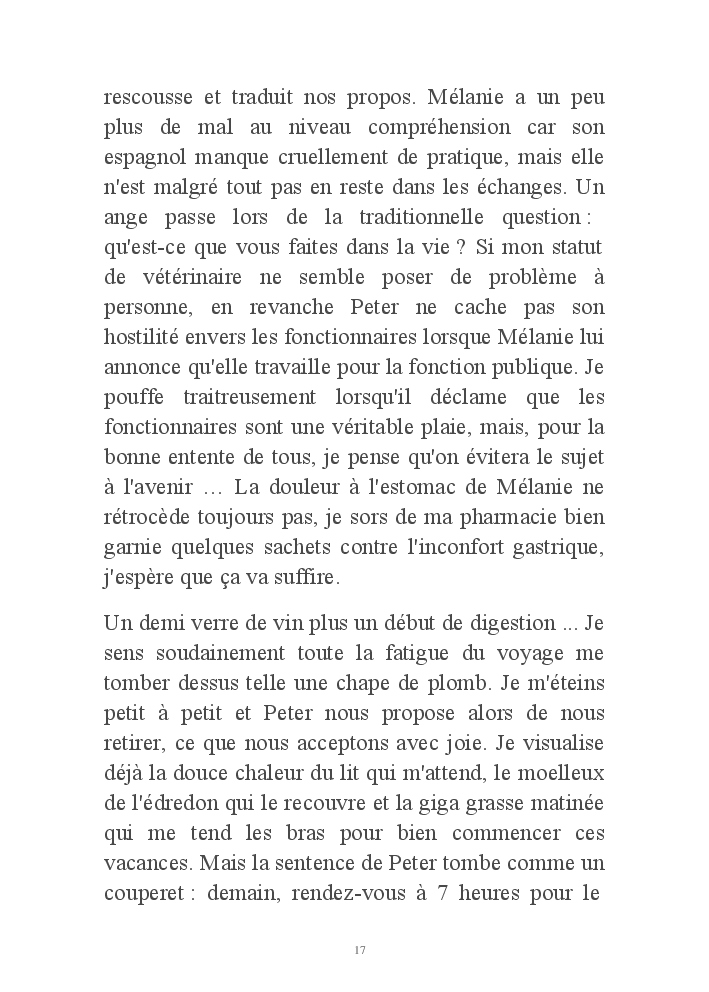 rescousse et traduit nos propos. Mélanie a un peu plus de mal au niveau compréhension car son espagnol manque cruellement de pratique, mais elle n'est malgré tout pas en reste dans les échanges. Un ange passe lors de la traditionnelle question : qu'est-ce que vous faites dans la vie ? Si mon statut de vétérinaire ne semble poser de problème à personne, en revanche Peter ne cache pas son hostilité envers les fonctionnaires lorsque Mélanie lui annonce qu'elle travaille pour la fonction publique. Je pouffe traitreusement lorsqu'il déclame que les fonctionnaires sont une véritable plaie, mais, pour la bonne entente de tous, je pense qu'on évitera le sujet à l'avenir … La douleur à l'estomac de Mélanie ne rétrocède toujours pas, je sors de ma pharmacie bien garnie quelques sachets contre l'inconfort gastrique, j'espère que ça va suffire.

Un demi verre de vin plus un début de digestion ... Je sens soudainement toute la fatigue du voyage me tomber dessus telle une chape de plomb. Je m'éteins petit à petit et Peter nous propose alors de nous retirer, ce que nous acceptons avec joie. Je visualise déjà la douce chaleur du lit qui m'attend, le moelleux de l'édredon qui le recouvre et la giga grasse matinée qui me tend les bras pour bien commencer ces vacances. Mais la sentence de Peter tombe comme un couperet : demain, rendez-vous à 7 heures pour le

17